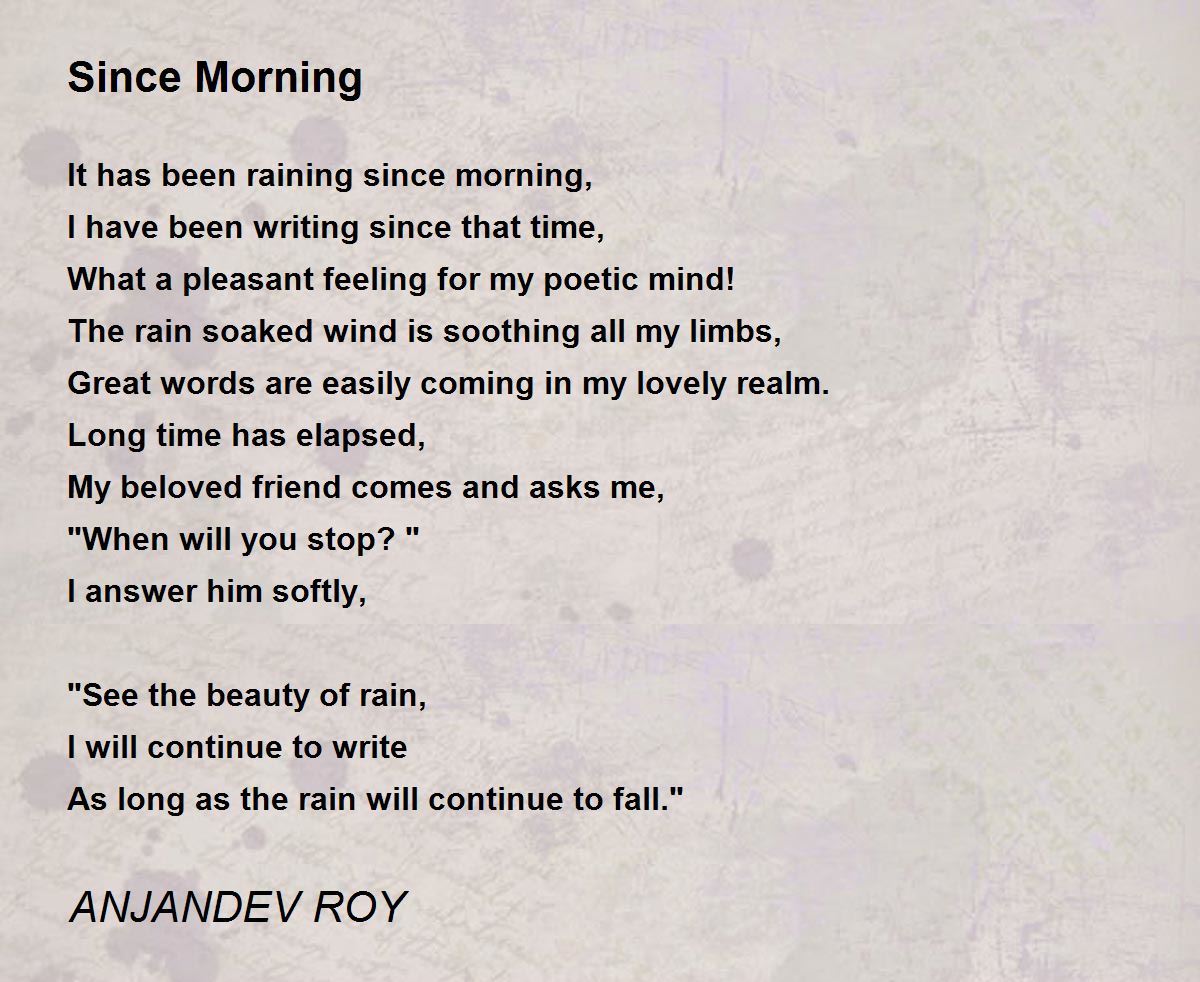 Since Morning

It has been raining since morning,
I have been writing since that time,
What a pleasant feeling for my poetic mind!
The rain soaked wind is soothing all my limbs,
Great words are easily coming in my lovely realm.
Long time has elapsed,
My beloved friend comes and asks me,
"When will you stop? "
I answer him softly,

"See the beauty of rain,
I will continue to write
As long as the rain will continue to fall."

ANJANDEV ROY